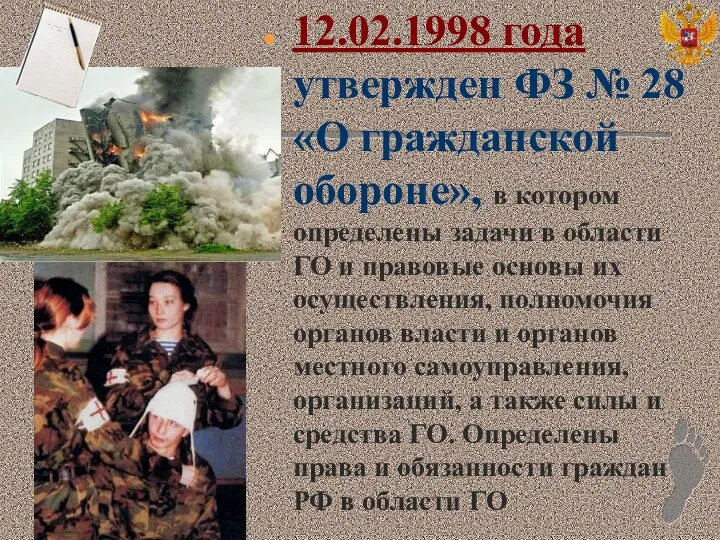 12.02.1998 года утвержден ФЗ № 28 «О гражданской обороне», в котором определены задачи в области ГО и правовые основы их осуществления, полномочия органов власти и органов местного самоуправления, организаций, а также силы и средства ГО. Определены права и обязанности граждан РФ в области ГО